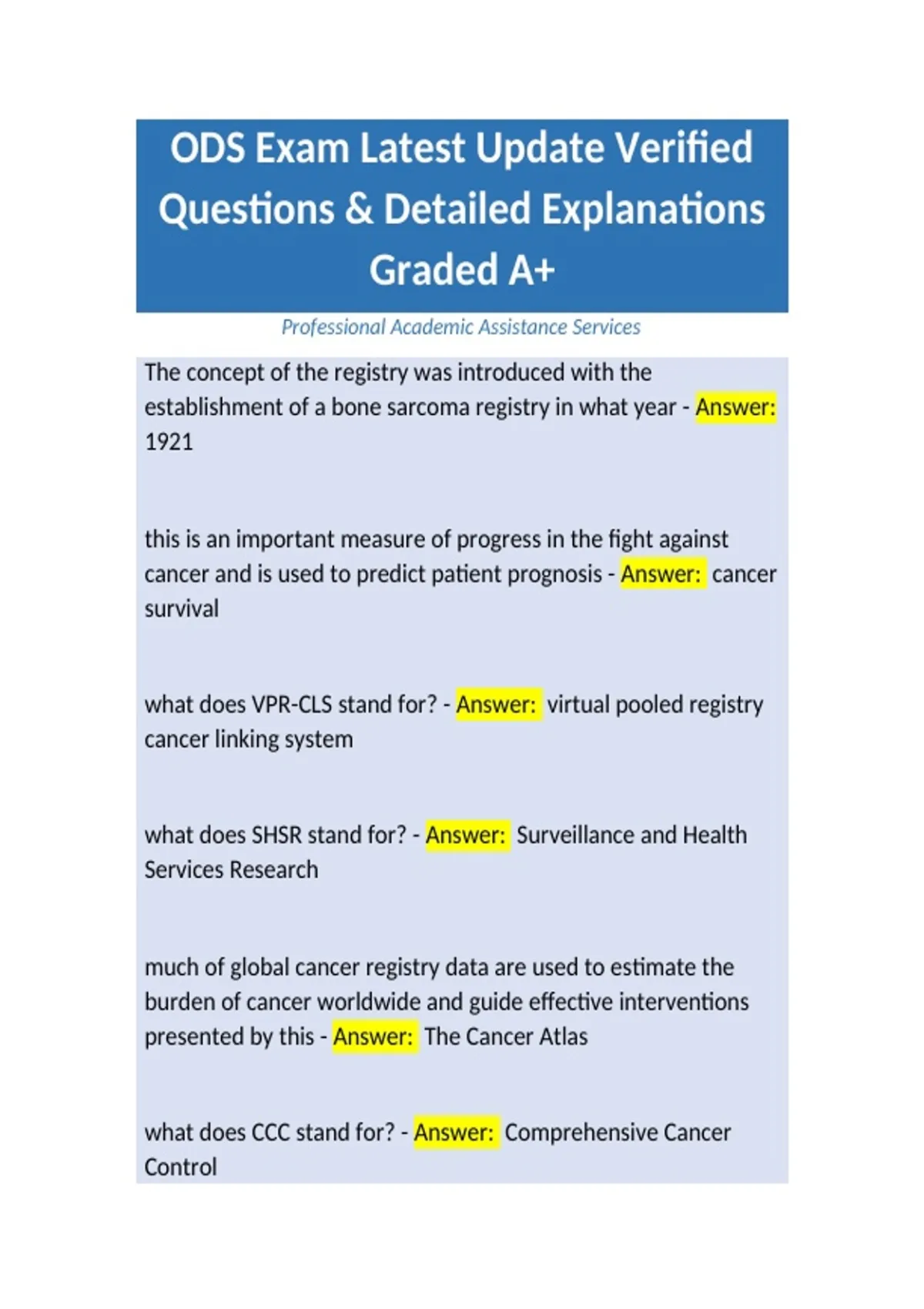 ODS Exam Latest Update Verified Questions & Detailed Explanations Graded A+

Professional Academic Assistance Services

The concept of the registry was introduced with the establishment of a bone sarcoma registry in what year - Answer: 1921

this is an important measure of progress in the fight against cancer and is used to predict patient prognosis - Answer: cancer survival

what does VPR-CLS stand for? - Answer: virtual pooled registry cancer linking system

what does SHSR stand for? - Answer: Surveillance and Health Services Research

much of global cancer registry data are used to estimate the burden of cancer worldwide and guide effective interventions presented by this - Answer: The Cancer Atlas

what does CCC stand for? - Answer: Comprehensive Cancer Control